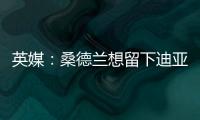 英媒：桑德兰想留下迪亚